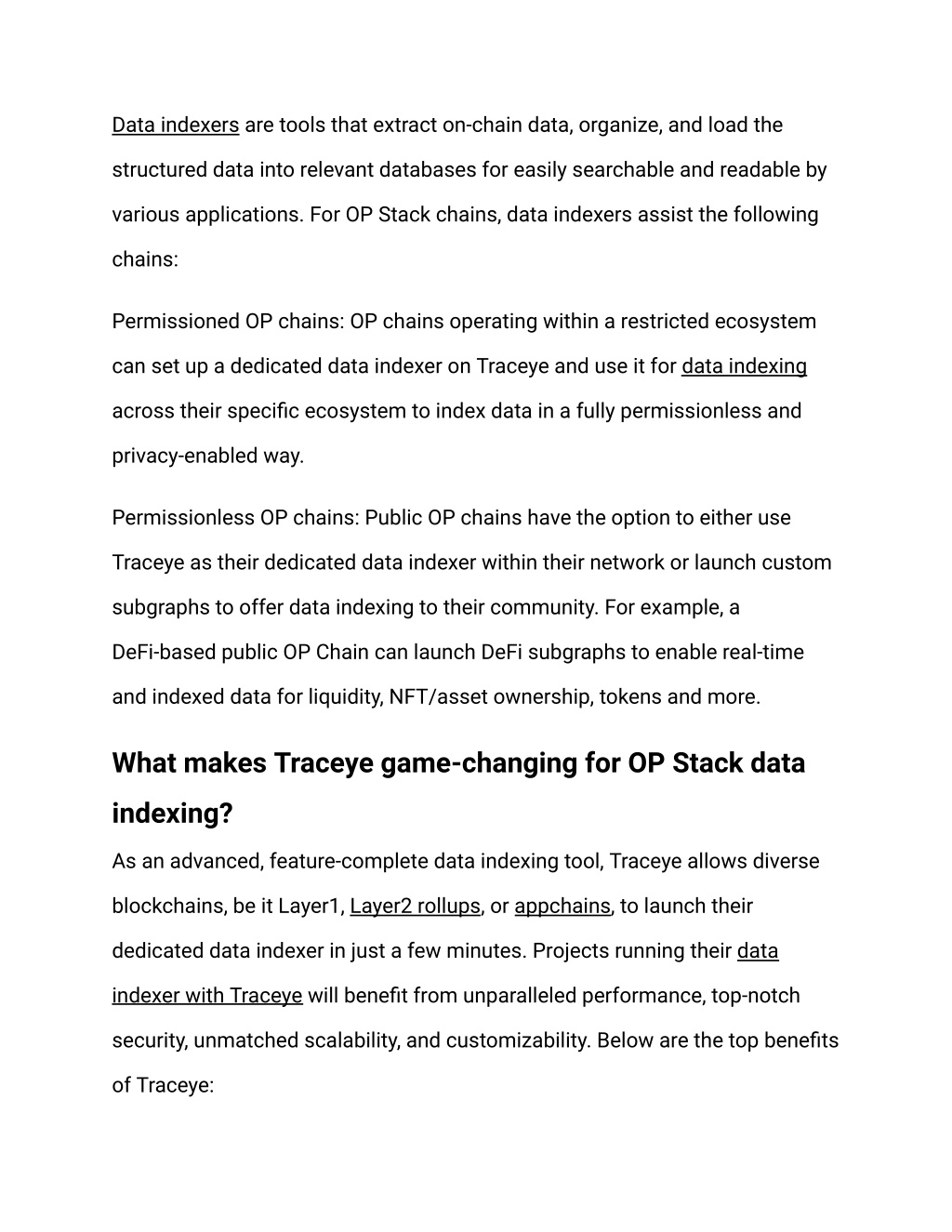 Data indexers are tools that extract on-chain data, organize, and load the structured data into relevant databases for easily searchable and readable by various applications. For OP Stack chains, data indexers assist the following chains:

Permissioned OP chains: OP chains operating within a restricted ecosystem can set up a dedicated data indexer on Traceye and use it for data indexing across their specific ecosystem to index data in a fully permissionless and privacy-enabled way.

Permissionless OP chains: Public OP chains have the option to either use Traceye as their dedicated data indexer within their network or launch custom subgraphs to offer data indexing to their community. For example, a DeFi-based public OP Chain can launch DeFi subgraphs to enable real-time and indexed data for liquidity, NFT/asset ownership, tokens and more.

What makes Traceye game-changing for OP Stack data indexing?

As an advanced, feature-complete data indexing tool, Traceye allows diverse blockchains, be it Layer1, Layer2 rollups, or appchains, to launch their dedicated data indexer in just a few minutes. Projects running their data indexer with Traceye will benefit from unparalleled performance, top-notch security, unmatched scalability, and customizability. Below are the top benefits of Traceye: